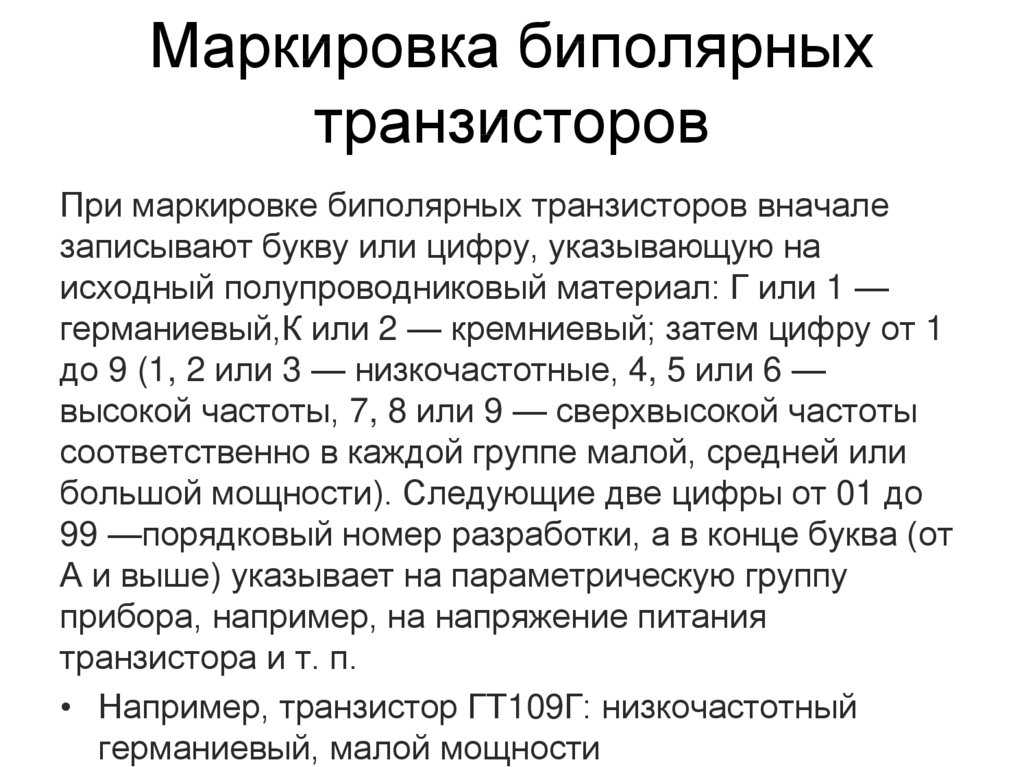 Маркировка биполярных транзисторов

При маркировке биполярных транзисторов вначале записывают букву или цифру, указывающую на исходный полупроводниковый материал: Г или 1 — германиевый,К или 2 — кремниевый; затем цифру от 1 до 9 (1, 2 или 3 — низкочастотные, 4, 5 или 6 — высокой частоты, 7, 8 или 9 — сверхвысокой частоты соответственно в каждой группе малой, средней или большой мощности). Следующие две цифры от 01 до 99 —порядковый номер разработки, а в конце буква (от А и выше) указывает на параметрическую группу прибора, например, на напряжение питания транзистора и т. п.

• Например, транзистор ГТ109Г: низкочастотный германиевый, малой мощности